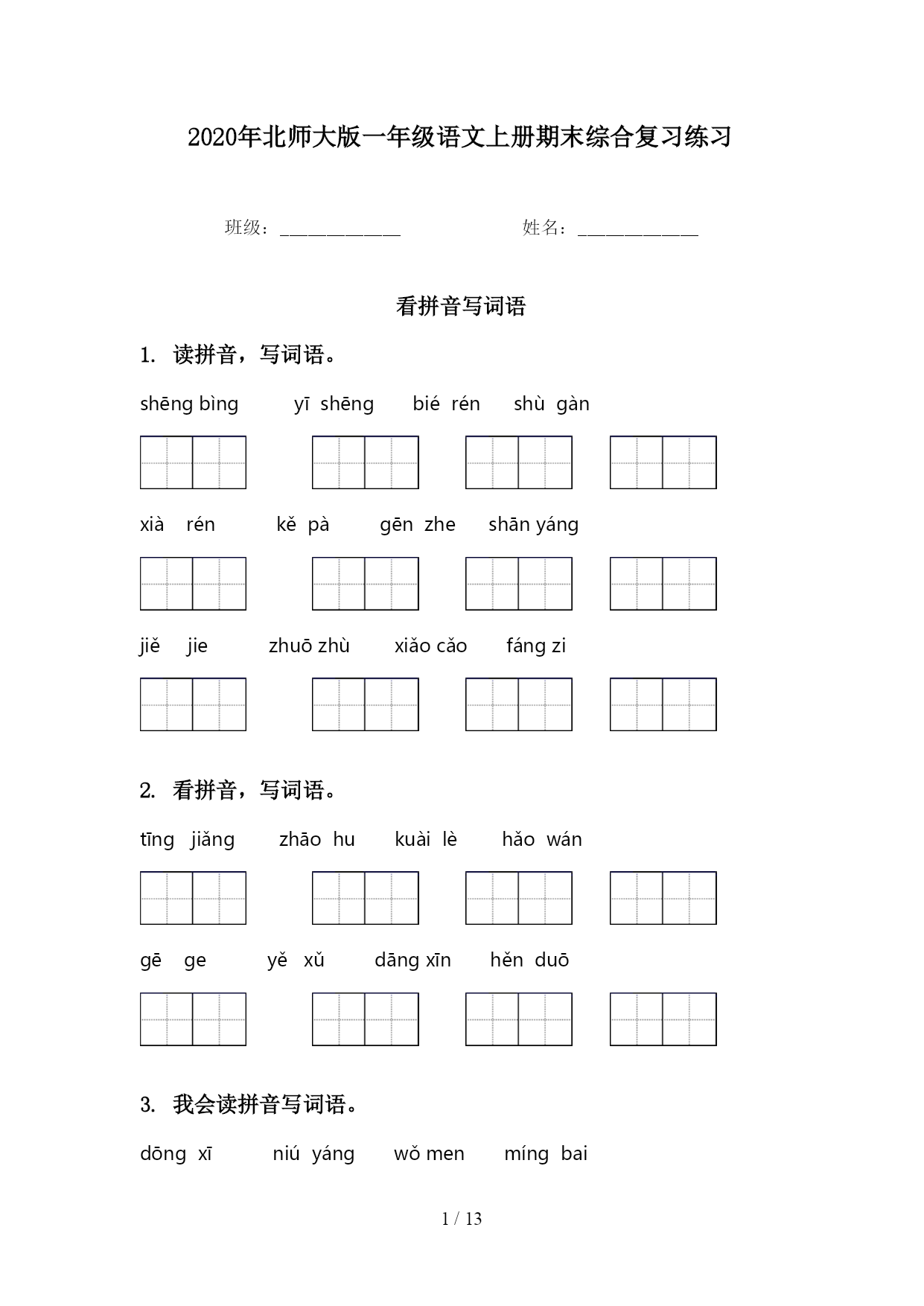 2020年北师大版一年级语文上册期末综合复习练习

班级：______________ 姓名：______________

看拼音写词语

1. 读拼音，写词语。

shēng bìng yī shēng bié rén shù gàn

xià rén kě pà gēn zhe shān yáng

jiě jie zhuō zhù xiǎo cǎo fáng zi

2. 看拼音，写词语。

tīng jiǎng zhāo hu kuài lè hǎo wán

gē ge yě xǔ dāng xīn hěn duō

3. 我会读拼音写词语。

dōng xī niú yáng wǒ men míng bai

1 / 13